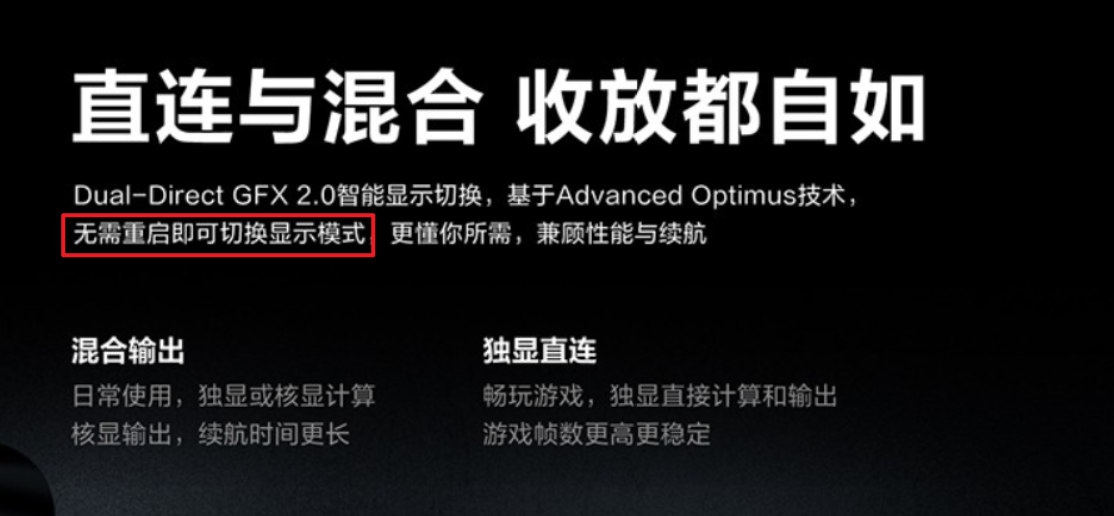 直连与混合 收放都自如

Dual-Direct GFX 2.0智能显示切换，基于Advanced Optimus技术，无需重启即可切换显示模式，更懂你所需，兼顾性能与续航

混合输出
日常使用，独显或核显计算
核显输出，续航时间更长

独显直连
畅玩游戏，独显直接计算和输出
游戏帧数更高更稳定